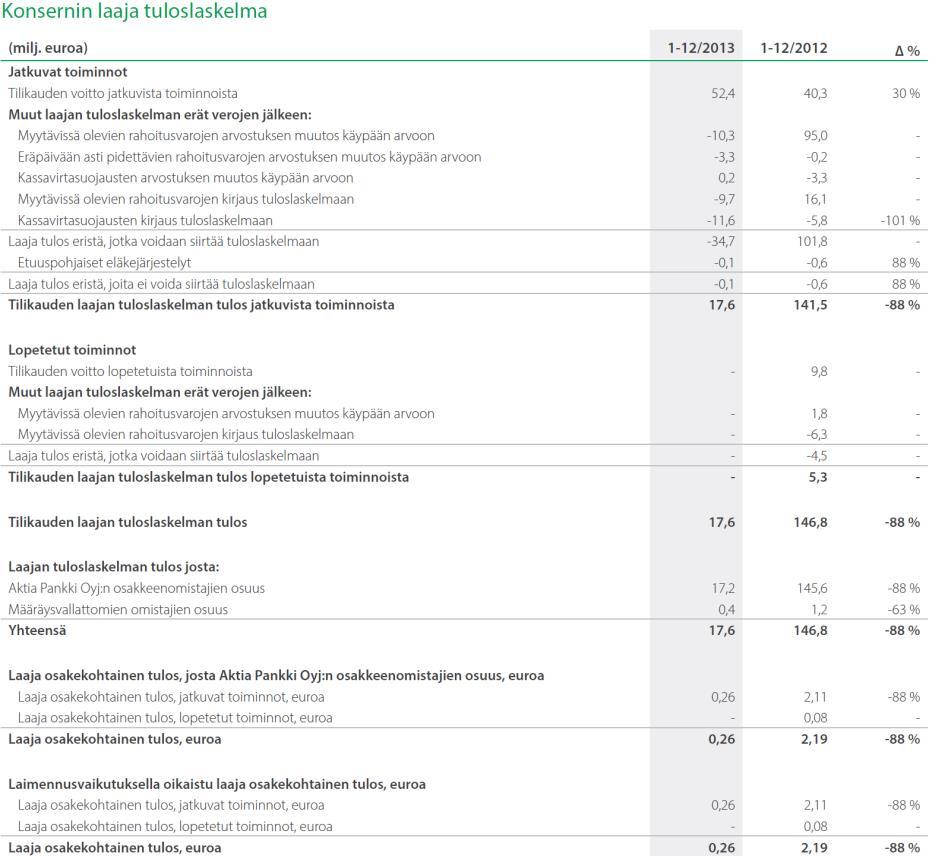 Konsernin laaja tuloslaskelma

| (milj. euroa) | 1-12/2013 | 1-12/2012 | Δ % |
|---|---|---|---|
| **Jatkuvat toiminnot** | | | |
| Tilikauden voitto jatkuvista toiminnoista | 52,4 | 40,3 | 30 % |
| **Muut laajan tuloslaskelman erät verojen jälkeen:** | | | |
| Myytävissä olevien rahoitusvarojen arvostuksen muutos käypään arvoon | -10,3 | 95,0 | - |
| Eräpäivään asti pidettävien rahoitusvarojen arvostuksen muutos käypään arvoon | -3,3 | -0,2 | - |
| Kassavirtasuojausten arvostuksen muutos käypään arvoon | 0,2 | -3,3 | - |
| Myytävissä olevien rahoitusvarojen kirjaus tuloslaskelmaan | -9,7 | 16,1 | - |
| Kassavirtasuojausten kirjaus tuloslaskelmaan | -11,6 | -5,8 | -101 % |
| Laaja tulos eristä, jotka voidaan siirtää tuloslaskelmaan | -34,7 | 101,8 | - |
| Etuuspohjaiset eläkejärjestelyt | -0,1 | -0,6 | 88 % |
| Laaja tulos eristä, joita ei voida siirtää tuloslaskelmaan | -0,1 | -0,6 | 88 % |
| **Tilikauden laajan tuloslaskelman tulos jatkuvista toiminnoista** | **17,6** | **141,5** | **-88 %** |
| **Lopetetut toiminnot** | | | |
| Tilikauden voitto lopetetuista toiminnoista | - | 9,8 | - |
| **Muut laajan tuloslaskelman erät verojen jälkeen:** | | | |
| Myytävissä olevien rahoitusvarojen arvostuksen muutos käypään arvoon | - | 1,8 | - |
| Myytävissä olevien rahoitusvarojen kirjaus tuloslaskelmaan | - | -6,3 | - |
| Laaja tulos eristä, jotka voidaan siirtää tuloslaskelmaan | - | -4,5 | - |
| **Tilikauden laajan tuloslaskelman tulos lopetetuista toiminnoista** | **-** | **5,3** | **-** |
| **Tilikauden laajan tuloslaskelman tulos** | **17,6** | **146,8** | **-88 %** |
| **Laajan tuloslaskelman tulos josta:** | | | |
| Aktia Pankki Oyj:n osakkeenomistajien osuus | 17,2 | 145,6 | -88 % |
| Määräysvallattomien omistajien osuus | 0,4 | 1,2 | -63 % |
| **Yhteensä** | **17,6** | **146,8** | **-88 %** |
| **Laaja osakekohtainen tulos, josta Aktia Pankki Oyj:n osakkeenomistajien osuus, euroa** | | | |
| Laaja osakekohtainen tulos, jatkuvat toiminnot, euroa | 0,26 | 2,11 | -88 % |
| Laaja osakekohtainen tulos, lopetetut toiminnot, euroa | - | 0,08 | - |
| **Laaja osakekohtainen tulos, euroa** | **0,26** | **2,19** | **-88 %** |
| **Laimennusvaikutuksella oikaistu laaja osakekohtainen tulos, euroa** | | | |
| Laaja osakekohtainen tulos, jatkuvat toiminnot, euroa | 0,26 | 2,11 | -88 % |
| Laaja osakekohtainen tulos, lopetetut toiminnot, euroa | - | 0,08 | - |
| **Laaja osakekohtainen tulos, euroa** | **0,26** | **2,19** | **-88 %** |